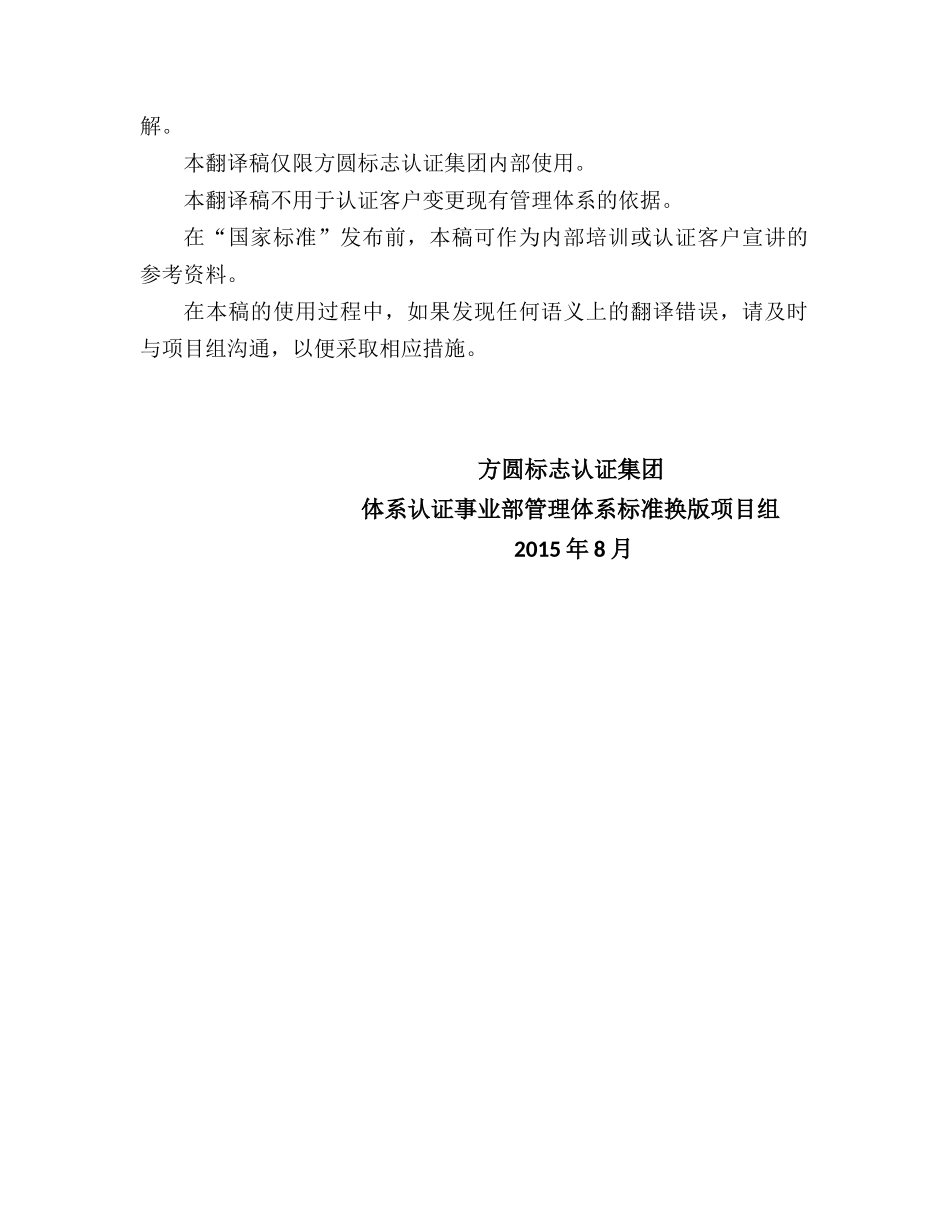 解。

本翻译稿仅限方圆标志认证集团内部使用。

本翻译稿不用于认证客户变更现有管理体系的依据。

在“国家标准”发布前，本稿可作为内部培训或认证客户宣讲的参考资料。

在本稿的使用过程中，如果发现任何语义上的翻译错误，请及时与项目组沟通，以便采取相应措施。

方圆标志认证集团
体系认证事业部管理体系标准换版项目组
2015 年 8 月